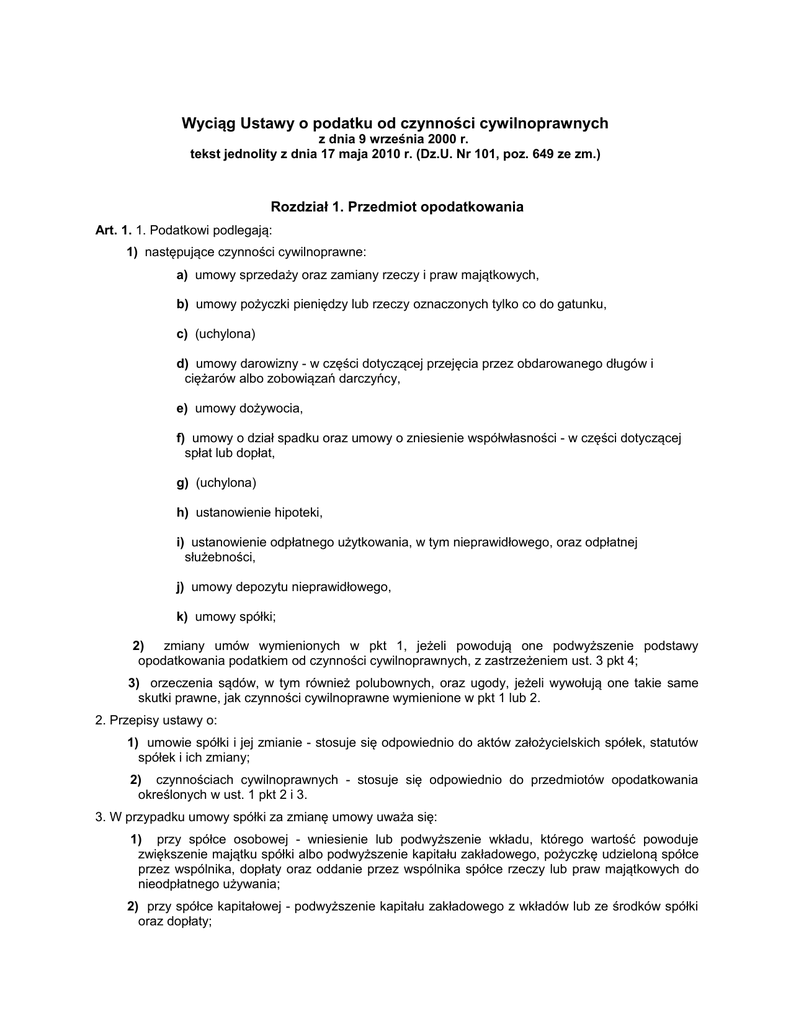 Wyciąg Ustawy o podatku od czynności cywilnoprawnych
z dnia 9 września 2000 r.
tekst jednolity z dnia 17 maja 2010 r. (Dz.U. Nr 101, poz. 649 ze zm.)

Rozdział 1. Przedmiot opodatkowania

Art. 1. 1. Podatkowi podlegają:

1) następujące czynności cywilnoprawne:

a) umowy sprzedaży oraz zamiany rzeczy i praw majątkowych,

b) umowy pożyczki pieniędzy lub rzeczy oznaczonych tylko co do gatunku,

c) (uchylona)

d) umowy darowizny - w części dotyczącej przejęcia przez obdarowanego długów i ciężarów albo zobowiązań darczyńcy,

e) umowy dożywocia,

f) umowy o dział spadku oraz umowy o zniesienie współwłasności - w części dotyczącej spłat lub dopłat,

g) (uchylona)

h) ustanowienie hipoteki,

i) ustanowienie odpłatnego użytkowania, w tym nieprawidłowego, oraz odpłatnej służebności,

j) umowy depozytu nieprawidłowego,

k) umowy spółki;

2) zmiany umów wymienionych w pkt 1, jeżeli powodują one podwyższenie podstawy opodatkowania podatkiem od czynności cywilnoprawnych, z zastrzeżeniem ust. 3 pkt 4;

3) orzeczenia sądów, w tym również polubownych, oraz ugody, jeżeli wywołują one takie same skutki prawne, jak czynności cywilnoprawne wymienione w pkt 1 lub 2.

2. Przepisy ustawy o:

1) umowie spółki i jej zmianie - stosuje się odpowiednio do aktów założycielskich spółek, statutów spółek i ich zmiany;

2) czynnościach cywilnoprawnych - stosuje się odpowiednio do przedmiotów opodatkowania określonych w ust. 1 pkt 2 i 3.

3. W przypadku umowy spółki za zmianę umowy uważa się:

1) przy spółce osobowej - wniesienie lub podwyższenie wkładu, którego wartość powoduje zwiększenie majątku spółki albo podwyższenie kapitału zakładowego, pożyczkę udzieloną spółce przez wspólnika, dopłaty oraz oddanie przez wspólnika spółce rzeczy lub praw majątkowych do nieodpłatnego używania;

2) przy spółce kapitałowej - podwyższenie kapitału zakładowego z wkładów lub ze środków spółki oraz dopłaty;